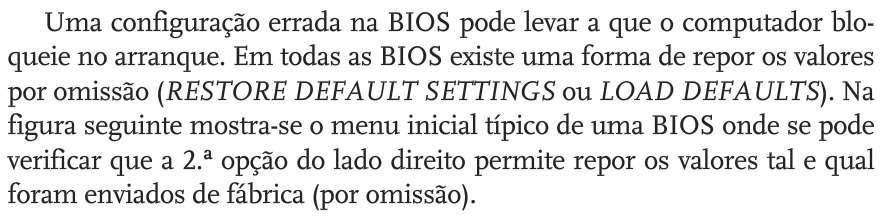 Uma configuração errada na BIOS pode levar a que o computador bloqueie no arranque. Em todas as BIOS existe uma forma de repor os valores por omissão (RESTORE DEFAULT SETTINGS ou LOAD DEFAULTS). Na figura seguinte mostra-se o menu inicial típico de uma BIOS onde se pode verificar que a 2.ª opção do lado direito permite repor os valores tal e qual foram enviados de fábrica (por omissão).